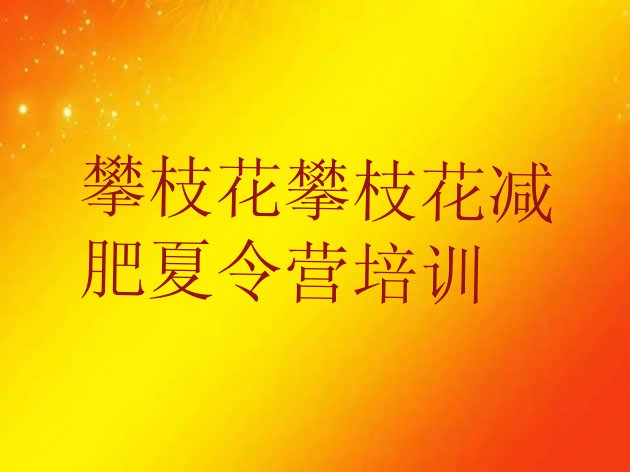 攀枝花攀枝花减肥夏令营培训